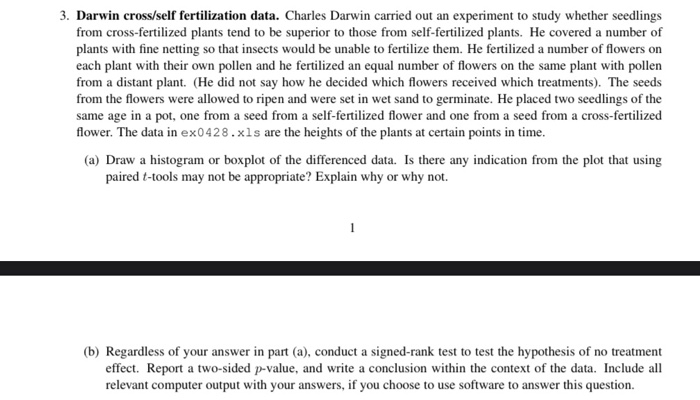 3. **Darwin cross/self fertilization data.** Charles Darwin carried out an experiment to study whether seedlings from cross-fertilized plants tend to be superior to those from self-fertilized plants. He covered a number of plants with fine netting so that insects would be unable to fertilize them. He fertilized a number of flowers on each plant with their own pollen and he fertilized an equal number of flowers on the same plant with pollen from a distant plant. (He did not say how he decided which flowers received which treatments). The seeds from the flowers were allowed to ripen and were set in wet sand to germinate. He placed two seedlings of the same age in a pot, one from a seed from a self-fertilized flower and one from a seed from a cross-fertilized flower. The data in ex0428.xls are the heights of the plants at certain points in time.

(a) Draw a histogram or boxplot of the differenced data. Is there any indication from the plot that using paired $t$-tools may not be appropriate? Explain why or why not.

1

(b) Regardless of your answer in part (a), conduct a signed-rank test to test the hypothesis of no treatment effect. Report a two-sided $p$-value, and write a conclusion within the context of the data. Include all relevant computer output with your answers, if you choose to use software to answer this question.